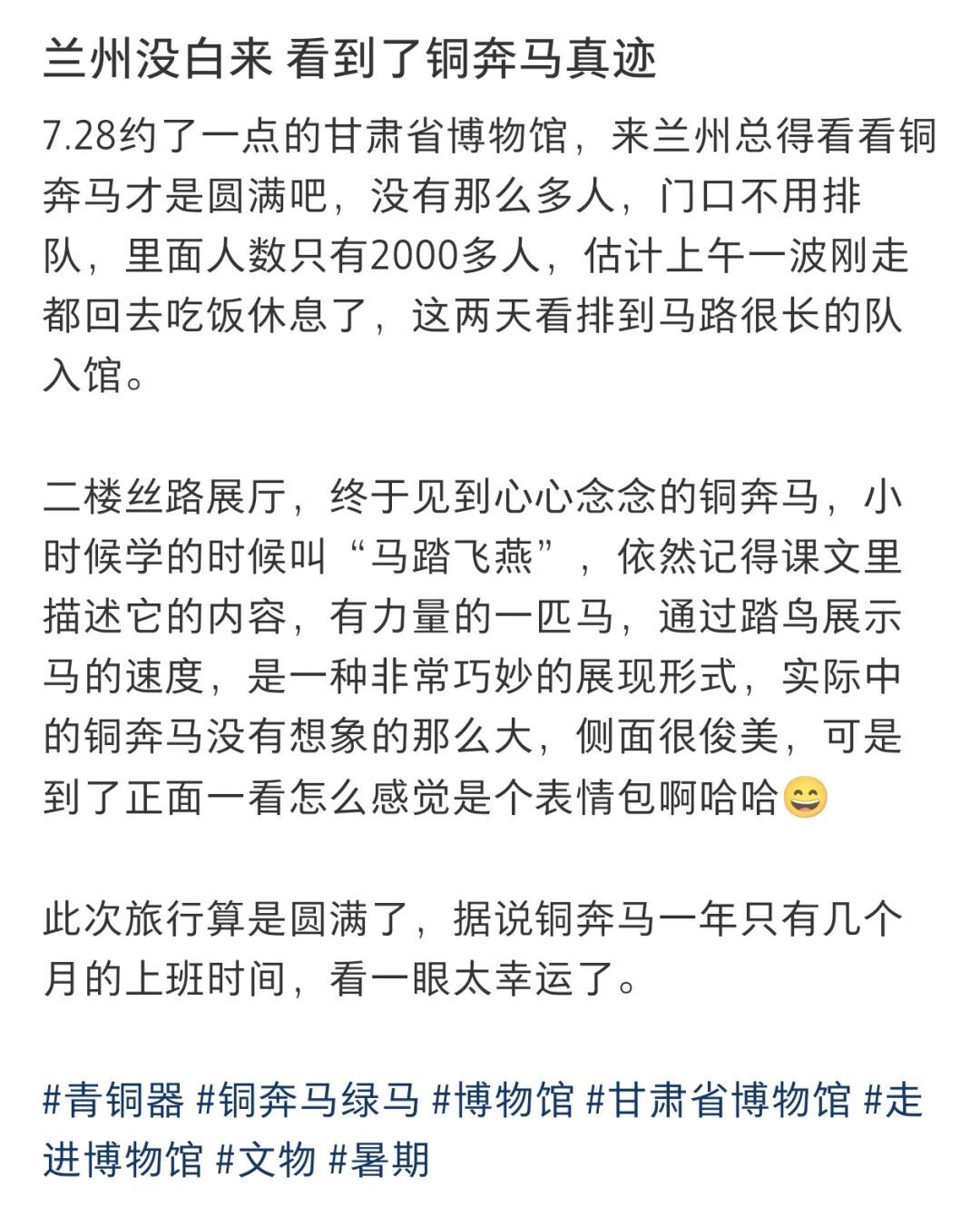 兰州没白来 看到了铜奔马真迹

7.28约了一点的甘肃省博物馆，来兰州总得看看铜奔马才是圆满吧，没有那么多人，门口不用排队，里面人数只有2000多人，估计上午一波刚走都回去吃饭休息了，这两天看排到马路很长的队入馆。

二楼丝路展厅，终于见到心心念念的铜奔马，小时候学的时候叫“马踏飞燕”，依然记得课文里描述它的内容，有力量的一匹马，通过踏鸟展示马的速度，是一种非常巧妙的展现形式，实际中的铜奔马没有想象的那么大，侧面很俊美，可是到了正面一看怎么感觉是个表情包啊哈哈😄

此次旅行算是圆满了，据说铜奔马一年只有几个月的上班时间，看一眼太幸运了。

#青铜器 #铜奔马绿马 #博物馆 #甘肃省博物馆 #走进博物馆 #文物 #暑期